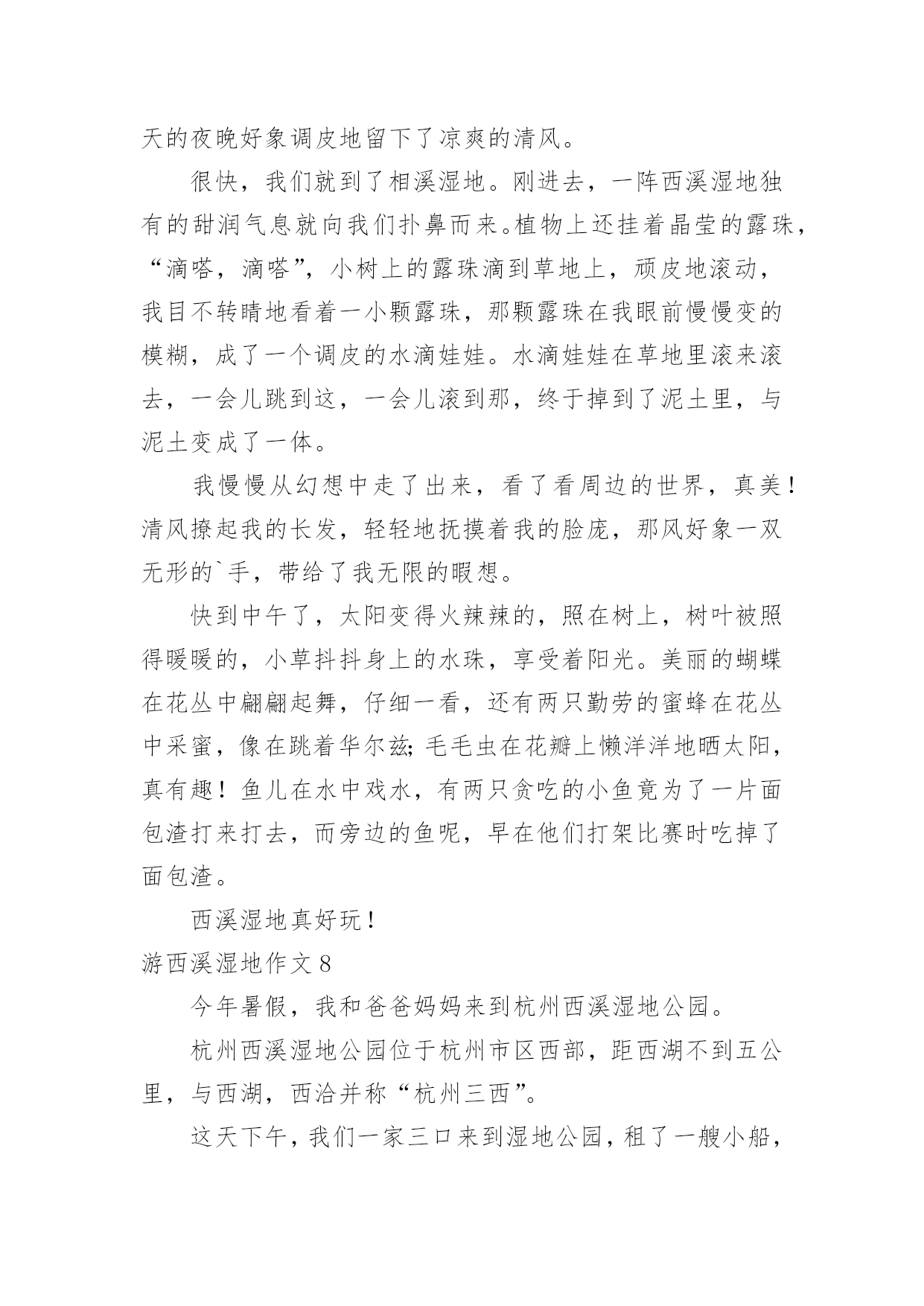 天的夜晚好象调皮地留下了凉爽的清风。

很快，我们就到了相溪湿地。刚进去，一阵西溪湿地独有的甜润气息就向我们扑鼻而来。植物上还挂着晶莹的露珠，“滴嗒，滴嗒”，小树上的露珠滴到草地上，顽皮地滚动，我目不转睛地看着一小颗露珠，那颗露珠在我眼前慢慢变的模糊，成了一个调皮的水滴娃娃。水滴娃娃在草地里滚来滚去，一会儿跳到这，一会儿滚到那，终于掉到了泥土里，与泥土变成了一体。

我慢慢从幻想中走了出来，看了看周边的世界，真美！清风撩起我的长发，轻轻地抚摸着我的脸庞，那风好象一双无形的`手，带给了我无限的暇想。

快到中午了，太阳变得火辣辣的，照在树上，树叶被照得暖暖的，小草抖抖身上的水珠，享受着阳光。美丽的蝴蝶在花丛中翩翩起舞，仔细一看，还有两只勤劳的蜜蜂在花丛中采蜜，像在跳着华尔兹;毛毛虫在花瓣上懒洋洋地晒太阳，真有趣！鱼儿在水中戏水，有两只贪吃的小鱼竟为了一片面包渣打来打去，而旁边的鱼呢，早在他们打架比赛时吃掉了面包渣。

西溪湿地真好玩！

游西溪湿地作文 8

今年暑假，我和爸爸妈妈来到杭州西溪湿地公园。

杭州西溪湿地公园位于杭州市区西部，距西湖不到五公里，与西湖，西泠并称“杭州三西”。

这天下午，我们一家三口来到湿地公园，租了一艘小船，